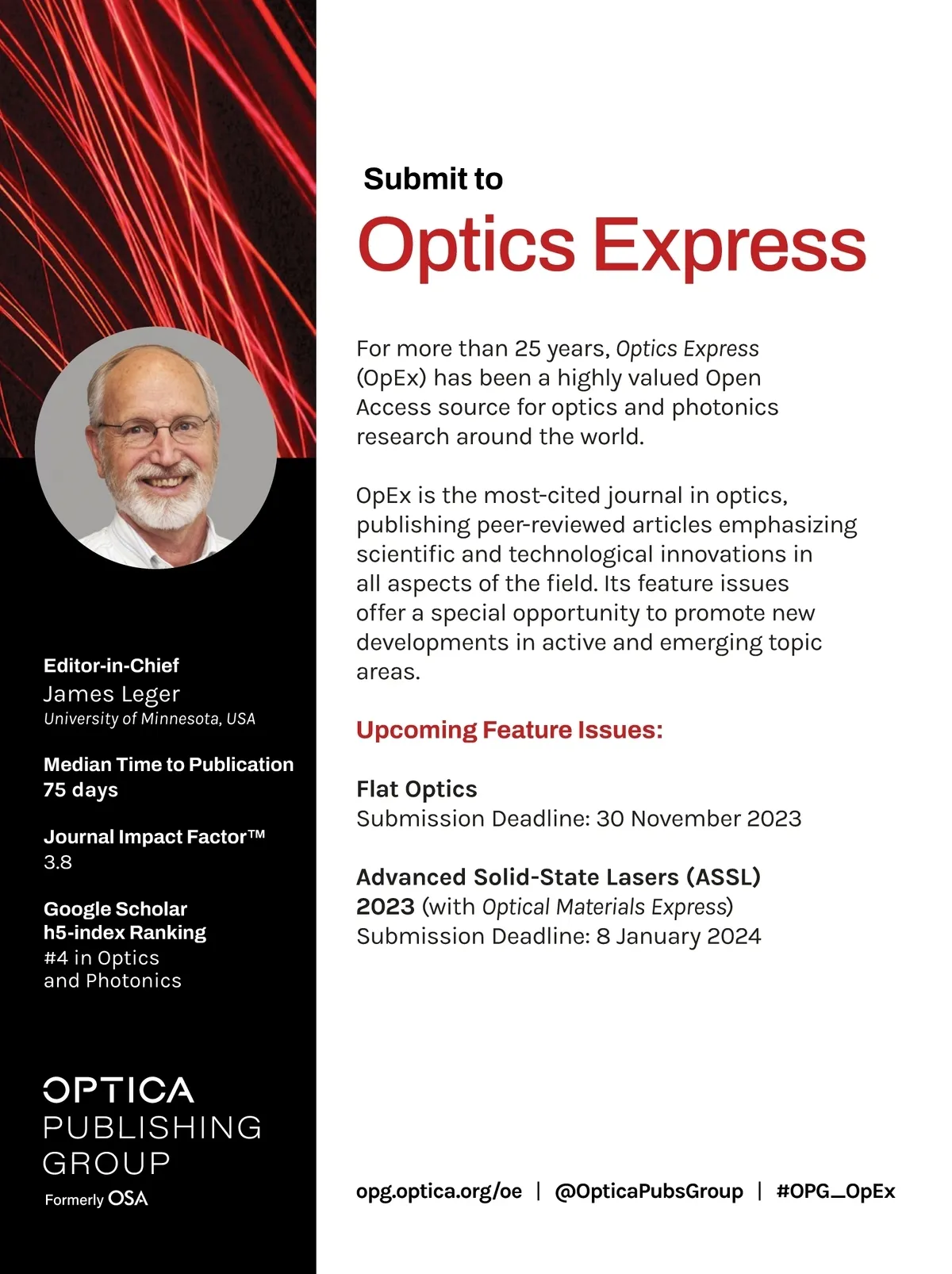 Editor-in-Chief
James Leger
University of Minnesota, USA

Median Time to Publication
75 days

Journal Impact Factor™
3.8

Google Scholar
h5-index Ranking
#4 in Optics
and Photonics

OPTICA
PUBLISHING
GROUP
Formerly OSA

Submit to
Optics Express

For more than 25 years, Optics Express (OpEx) has been a highly valued Open Access source for optics and photonics research around the world.

OpEx is the most-cited journal in optics, publishing peer-reviewed articles emphasizing scientific and technological innovations in all aspects of the field. Its feature issues offer a special opportunity to promote new developments in active and emerging topic areas.

Upcoming Feature Issues:

Flat Optics
Submission Deadline: 30 November 2023

Advanced Solid-State Lasers (ASSL) 2023 (with Optical Materials Express)
Submission Deadline: 8 January 2024

opg.optica.org/oe | @OpticaPubsGroup | #OPG_OpEx